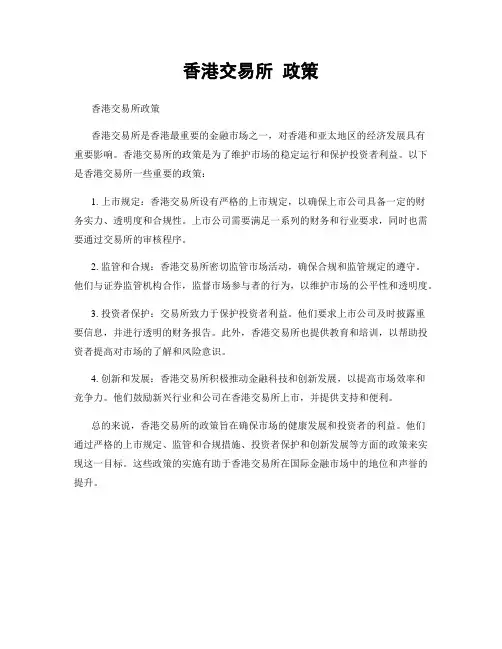 香港交易所 政策

香港交易所政策

香港交易所是香港最重要的金融市场之一，对香港和亚太地区的经济发展具有重要影响。香港交易所的政策是为了维护市场的稳定运行和保护投资者利益。以下是香港交易所一些重要的政策：

1. 上市规定：香港交易所设有严格的上市规定，以确保上市公司具备一定的财务实力、透明度和合规性。上市公司需要满足一系列的财务和行业要求，同时也需要通过交易所的审核程序。

2. 监管和合规：香港交易所密切监管市场活动，确保合规和监管规定的遵守。他们与证券监管机构合作，监督市场参与者的行为，以维护市场的公平性和透明度。

3. 投资者保护：交易所致力于保护投资者利益。他们要求上市公司及时披露重要信息，并进行透明的财务报告。此外，香港交易所也提供教育和培训，以帮助投资者提高对市场的了解和风险意识。

4. 创新和发展：香港交易所积极推动金融科技和创新发展，以提高市场效率和竞争力。他们鼓励新兴行业和公司在香港交易所上市，并提供支持和便利。

总的来说，香港交易所的政策旨在确保市场的健康发展和投资者的利益。他们通过严格的上市规定、监管和合规措施、投资者保护和创新发展等方面的政策来实现这一目标。这些政策的实施有助于香港交易所在国际金融市场中的地位和声誉的提升。